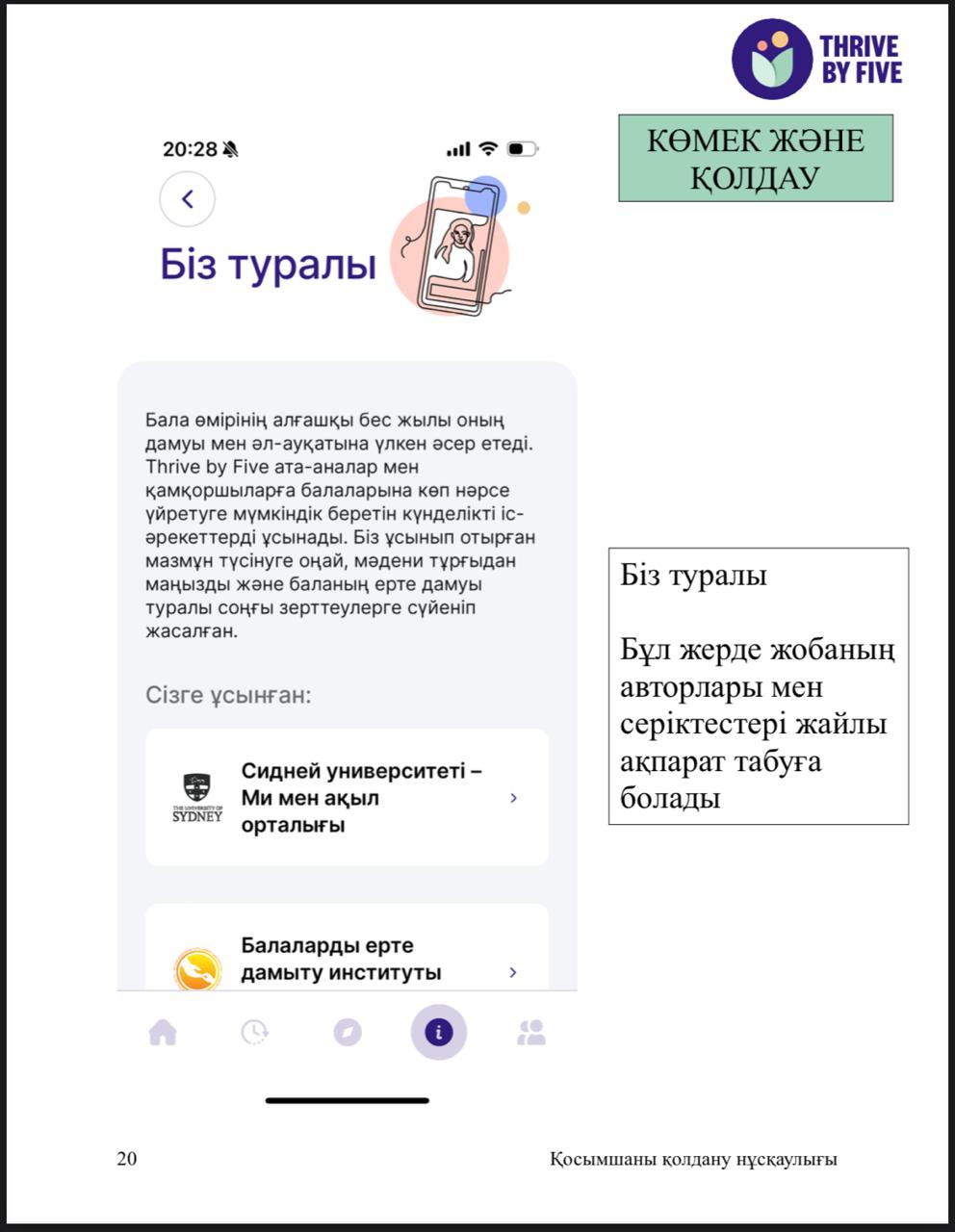 THRIVE BY FIVE

КӨМЕК ЖӘНЕ ҚОЛДАУ

20:28

Біз туралы

Бала өмірінің алғашқы бес жылы оның дамуы мен әл-ауқатына үлкен әсер етеді. Thrive by Five ата-аналар мен қамқоршыларға балаларына көп нәрсе үйретуге мүмкіндік беретін күнделікті іс-әрекеттерді ұсынады. Біз ұсынып отырған мазмұн түсінуге оңай, мәдени тұрғыдан маңызды және баланың ерте дамуы туралы соңғы зерттеулерге сүйеніп жасалған.

Сізге ұсынған:

THE UNIVERSITY OF SYDNEY

Сидней университеті – Ми мен ақыл орталығы

Балаларды ерте дамыту институты

Біз туралы

Бұл жерде жобаның авторлары мен серіктестері жайлы ақпарат табуға болады

20

Қосымшаны қолдану нұсқаулығы